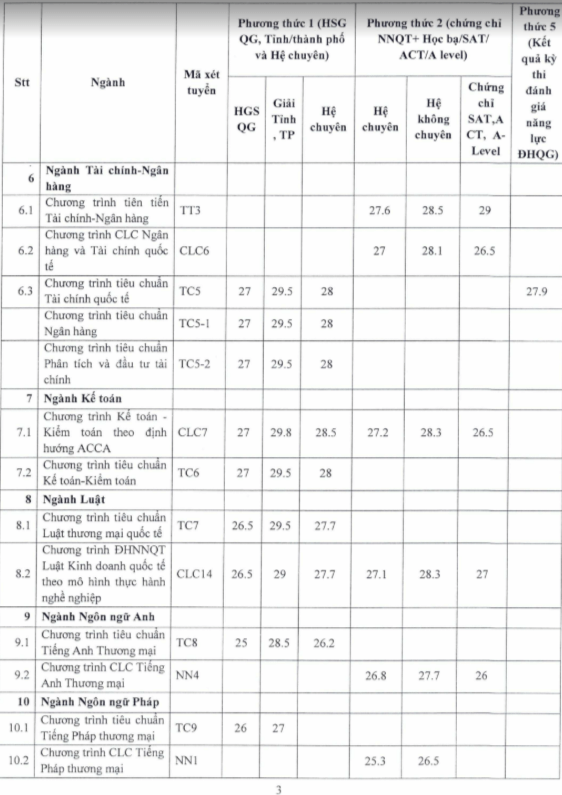 | Stt | Ngành | Mã xét tuyển | Phương thức 1 (HSG QG, Tỉnh/thành phố và Hệ chuyên) | | | Phương thức 2 (chứng chỉ NNQT+ Học bạ/SAT/ ACT/A level) | | | Phương thức 5 (Kết quả kỳ thi đánh giá năng lực ĐHQG) |
|---|---|---|---|---|---|---|---|---|---|
| | | | HGS QG | Giải Tỉnh , TP | Hệ chuyên | Hệ chuyên | Hệ không chuyên | Chứng chỉ SAT,A CT, A-Level | |
| 6 | Ngành Tài chính-Ngân hàng | | | | | | | | |
| 6.1 | Chương trình tiên tiến Tài chính-Ngân hàng | TT3 | | | | 27.6 | 28.5 | 29 | |
| 6.2 | Chương trình CLC Ngân hàng và Tài chính quốc tế | CLC6 | | | | 27 | 28.1 | 26.5 | |
| 6.3 | Chương trình tiêu chuẩn Tài chính quốc tế | TC5 | 27 | 29.5 | 28 | | | | 27.9 |
| | Chương trình tiêu chuẩn Ngân hàng | TC5-1 | 27 | 29.5 | 28 | | | | |
| | Chương trình tiêu chuẩn Phân tích và đầu tư tài chính | TC5-2 | 27 | 29.5 | 28 | | | | |
| 7 | Ngành Kế toán | | | | | | | | |
| 7.1 | Chương trình Kế toán - Kiểm toán theo định hướng ACCA | CLC7 | 27 | 29.8 | 28.5 | 27.2 | 28.3 | 26.5 | |
| 7.2 | Chương trình tiêu chuẩn Kế toán-Kiểm toán | TC6 | 27 | 29.5 | 28 | | | | |
| 8 | Ngành Luật | | | | | | | | |
| 8.1 | Chương trình tiêu chuẩn Luật thương mại quốc tế | TC7 | 26.5 | 29.5 | 27.7 | | | | |
| 8.2 | Chương trình ĐHNNQT Luật Kinh doanh quốc tế theo mô hình thực hành nghề nghiệp | CLC14 | 26.5 | 29 | 27.7 | 27.1 | 28.3 | 27 | |
| 9 | Ngành Ngôn ngữ Anh | | | | | | | | |
| 9.1 | Chương trình tiêu chuẩn Tiếng Anh Thương mại | TC8 | 25 | 28.5 | 26.2 | | | | |
| 9.2 | Chương trình CLC Tiếng Anh Thương mại | NN4 | | | | 26.8 | 27.7 | 26 | |
| 10 | Ngành Ngôn ngữ Pháp | | | | | | | | |
| 10.1 | Chương trình tiêu chuẩn Tiếng Pháp thương mại | TC9 | 26 | 27 | | | | | |
| 10.2 | Chương trình CLC Tiếng Pháp thương mại | NN1 | | | | 25.3 | 26.5 | | |

3